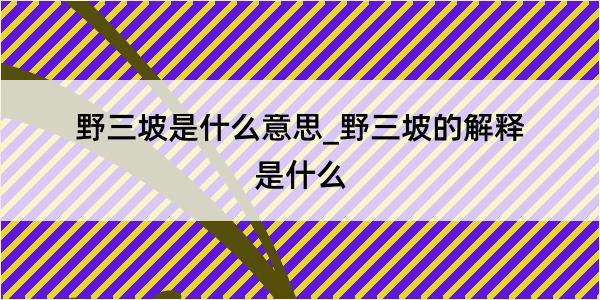 野三坡是什么意思_野三坡的解释是什么